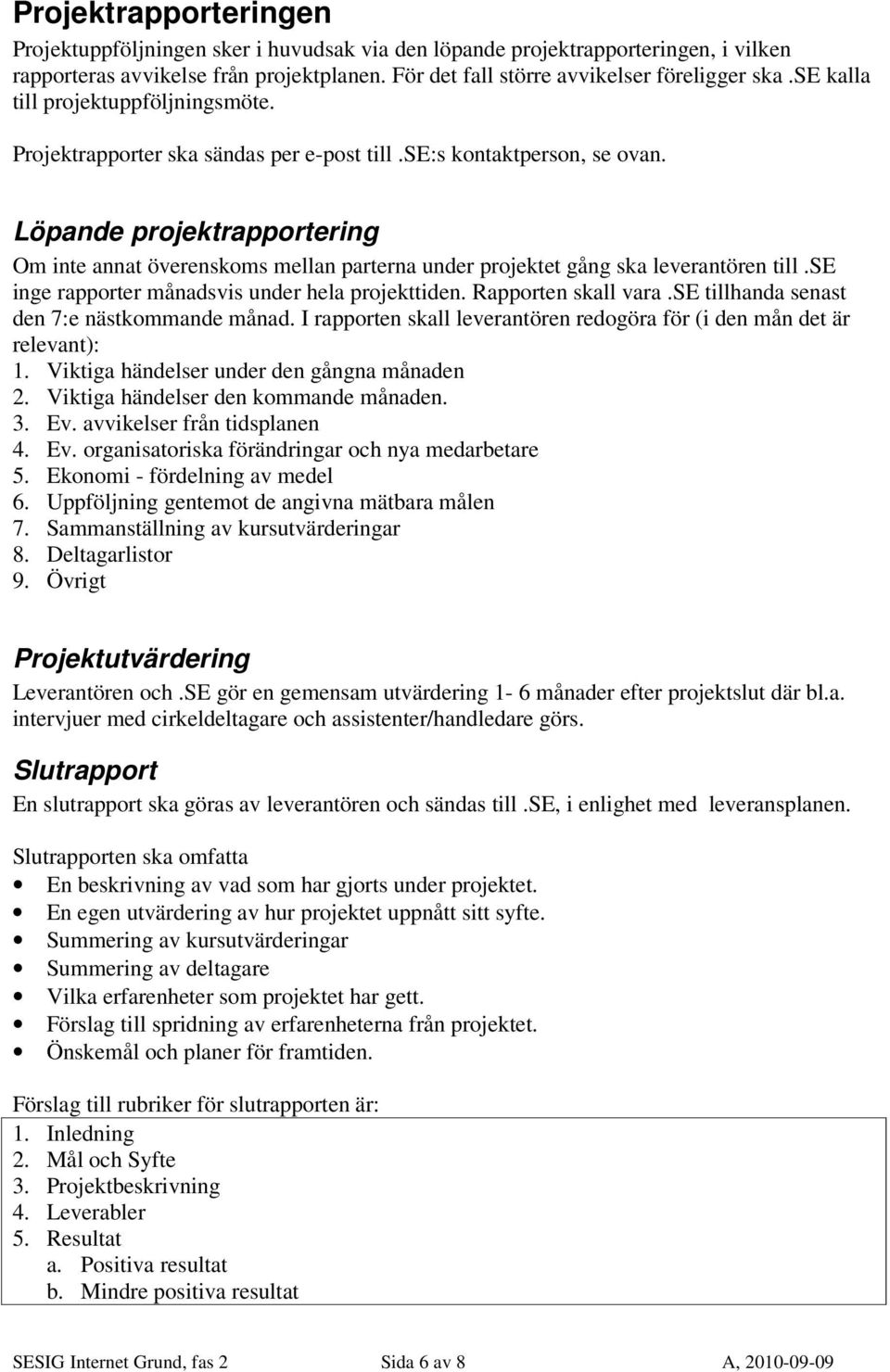 Projektrapporteringen

Projektuppföljningen sker i huvudsak via den löpande projektrapporteringen, i vilken rapporteras avvikelse från projektplanen. För det fall större avvikelser föreligger ska .SE kalla till projektuppföljningsmöte.

Projektrapporter ska sändas per e-post till .SE:s kontaktperson, se ovan.

Löpande projektrapportering

Om inte annat överenskoms mellan parterna under projektet gång ska leverantören till .SE inge rapporter månadsvis under hela projekttiden. Rapporten skall vara .SE tillhanda senast den 7:e nästkommande månad. I rapporten skall leverantören redogöra för (i den mån det är relevant):
1. Viktiga händelser under den gångna månaden
2. Viktiga händelser den kommande månaden.
3. Ev. avvikelser från tidsplanen
4. Ev. organisatoriska förändringar och nya medarbetare
5. Ekonomi - fördelning av medel
6. Uppföljning gentemot de angivna mätbara målen
7. Sammanställning av kursutvärderingar
8. Deltagarlistor
9. Övrigt

Projektutvärdering

Leverantören och .SE gör en gemensam utvärdering 1- 6 månader efter projektslut där bl.a. intervjuer med cirkeldeltagare och assistenter/handledare görs.

Slutrapport

En slutrapport ska göras av leverantören och sändas till .SE, i enlighet med leveransplanen.

Slutrapporten ska omfatta
• En beskrivning av vad som har gjorts under projektet.
• En egen utvärdering av hur projektet uppnått sitt syfte.
• Summering av kursutvärderingar
• Summering av deltagare
• Vilka erfarenheter som projektet har gett.
• Förslag till spridning av erfarenheterna från projektet.
• Önskemål och planer för framtiden.

Förslag till rubriker för slutrapporten är:
1. Inledning
2. Mål och Syfte
3. Projektbeskrivning
4. Leverabler
5. Resultat
a. Positiva resultat
b. Mindre positiva resultat

SESIG Internet Grund, fas 2 Sida 6 av 8 A, 2010-09-09